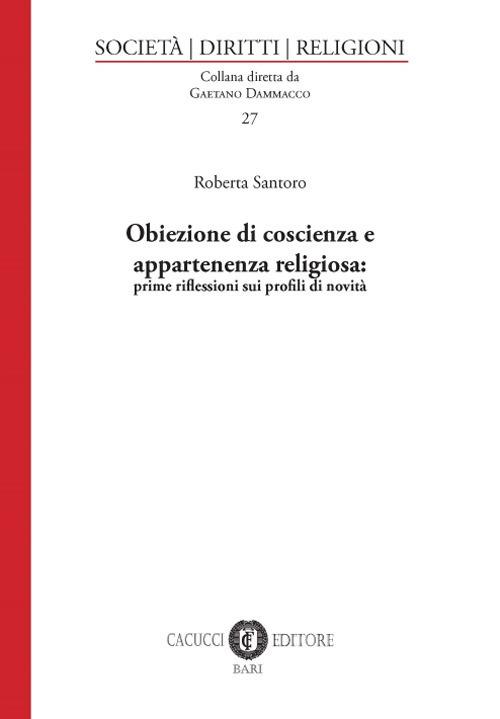 SOCIETÀ | DIRITTI | RELIGIONI

Collana diretta da
Gaetano Dammacco

27

Roberta Santoro

Obiezione di coscienza e appartenenza religiosa:
prime riflessioni sui profili di novità

CACUCCI EDITORE
BARI